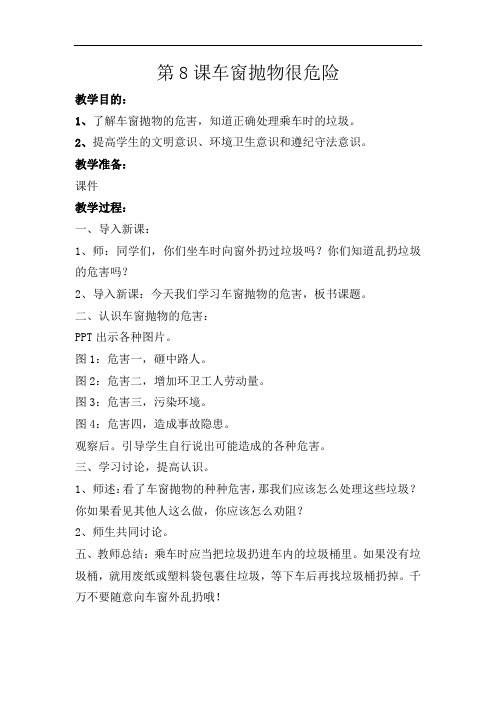 第 8 课车窗抛物很危险

教学目的：

1、了解车窗抛物的危害，知道正确处理乘车时的垃圾。

2、提高学生的文明意识、环境卫生意识和遵纪守法意识。

教学准备：

课件

教学过程：

一、导入新课：

1、师：同学们，你们坐车时向窗外扔过垃圾吗？你们知道乱扔垃圾的危害吗？

2、导入新课：今天我们学习车窗抛物的危害，板书课题。

二、认识车窗抛物的危害：

PPT 出示各种图片。

图 1：危害一，砸中路人。

图 2：危害二，增加环卫工人劳动量。

图 3：危害三，污染环境。

图 4：危害四，造成事故隐患。

观察后。引导学生自行说出可能造成的各种危害。

三、学习讨论，提高认识。

1、师述：看了车窗抛物的种种危害，那我们应该怎么处理这些垃圾？你如果看见其他人这么做，你应该怎么劝阻？

2、师生共同讨论。

五、教师总结：乘车时应当把垃圾扔进车内的垃圾桶里。如果没有垃圾桶，就用废纸或塑料袋包裹住垃圾，等下车后再找垃圾桶扔掉。千万不要随意向车窗外乱扔哦！